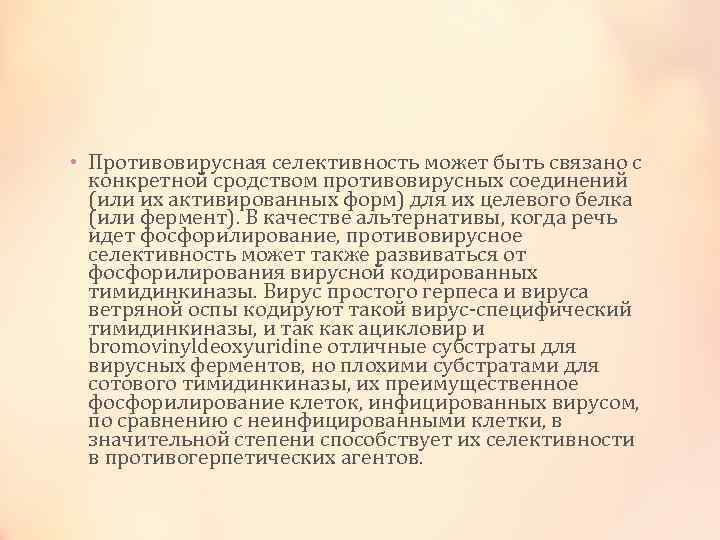 • Противовирусная селективность может быть связано с конкретной сродством противовирусных соединений (или их активированных форм) для их целевого белка (или фермент). В качестве альтернативы, когда речь идет фосфорилирование, противовирусное селективность может также развиваться от фосфорилирования вирусной кодированных тимидинкиназы. Вирус простого герпеса и вируса ветряной оспы кодируют такой вирус-специфический тимидинкиназы, и так как ацикловир и bromovinyldeoxyuridine отличные субстраты для вирусных ферментов, но плохими субстратами для сотового тимидинкиназы, их преимущественное фосфорилирование клеток, инфицированных вирусом, по сравнению с неинфицированными клетки, в значительной степени способствует их селективности в противогерпетических агентов.